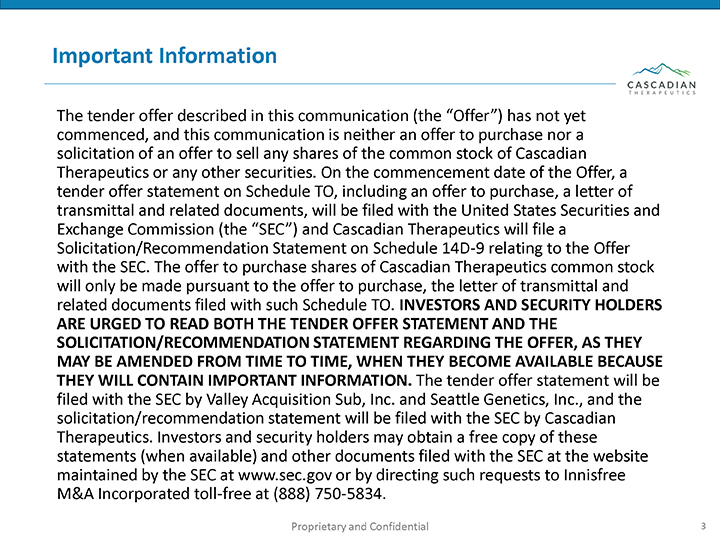 Important Information

CASCADIAN
THERAPEUTICS

The tender offer described in this communication (the “Offer”) has not yet commenced, and this communication is neither an offer to purchase nor a solicitation of an offer to sell any shares of the common stock of Cascadian Therapeutics or any other securities. On the commencement date of the Offer, a tender offer statement on Schedule TO, including an offer to purchase, a letter of transmittal and related documents, will be filed with the United States Securities and Exchange Commission (the “SEC”) and Cascadian Therapeutics will file a Solicitation/Recommendation Statement on Schedule 14D-9 relating to the Offer with the SEC. The offer to purchase shares of Cascadian Therapeutics common stock will only be made pursuant to the offer to purchase, the letter of transmittal and related documents filed with such Schedule TO. INVESTORS AND SECURITY HOLDERS ARE URGED TO READ BOTH THE TENDER OFFER STATEMENT AND THE SOLICITATION/RECOMMENDATION STATEMENT REGARDING THE OFFER, AS THEY MAY BE AMENDED FROM TIME TO TIME, WHEN THEY BECOME AVAILABLE BECAUSE THEY WILL CONTAIN IMPORTANT INFORMATION. The tender offer statement will be filed with the SEC by Valley Acquisition Sub, Inc. and Seattle Genetics, Inc., and the solicitation/recommendation statement will be filed with the SEC by Cascadian Therapeutics. Investors and security holders may obtain a free copy of these statements (when available) and other documents filed with the SEC at the website maintained by the SEC at www.sec.gov or by directing such requests to Innisfree M&A Incorporated toll-free at (888) 750-5834.

Proprietary and Confidential

3